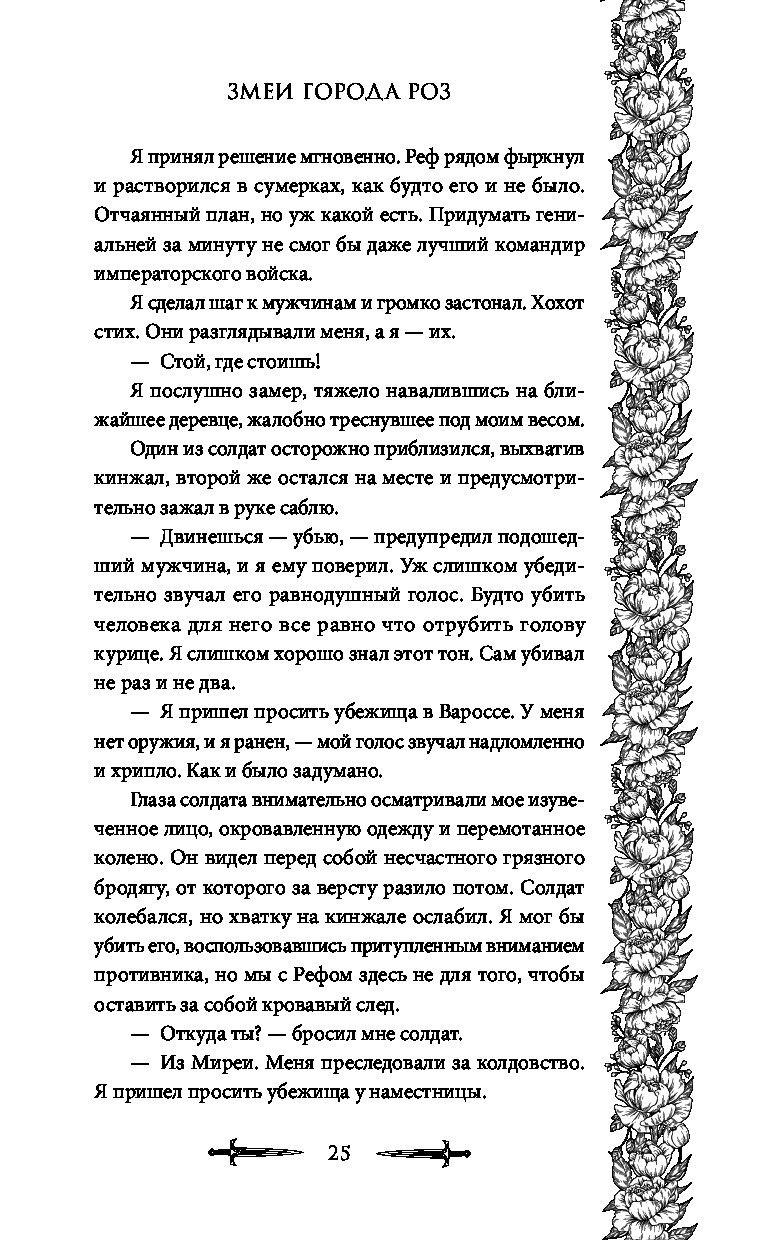 ЗМЕИ ГОРОДА РОЗ

Я принял решение мгновенно. Реф рядом фыркнул и растворился в сумерках, как будто его и не было. Отчаянный план, но уж какой есть. Придумать гениальней за минуту не смог бы даже лучший командир императорского войска.

Я сделал шаг к мужчинам и громко застонал. Хохот стих. Они разглядывали меня, а я — их.

— Стой, где стоишь!

Я послушно замер, тяжело навалившись на ближайшее деревце, жалобно треснувшее под моим весом.

Один из солдат осторожно приблизился, выхватив кинжал, второй же остался на месте и предусмотрительно зажал в руке саблю.

— Двинешься — убью, — предупредил подошедший мужчина, и я ему поверил. Уж слишком убедительно звучал его равнодушный голос. Будто убить человека для него все равно что отрубить голову курице. Я слишком хорошо знал этот тон. Сам убивал не раз и не два.

— Я пришел просить убежища в Вароссе. У меня нет оружия, и я ранен, — мой голос звучал надломленно и хрипло. Как и было задумано.

Глаза солдата внимательно осматривали мое изувеченное лицо, окровавленную одежду и перемотанное колено. Он видел перед собой несчастного грязного бродягу, от которого за версту разило потом. Солдат колебался, но хватку на кинжале ослабил. Я мог бы убить его, воспользовавшись притупленным вниманием противника, но мы с Рефом здесь не для того, чтобы оставить за собой кровавый след.

— Откуда ты? — бросил мне солдат.

— Из Миреи. Меня преследовали за колдовство. Я пришел просить убежища у наместницы.

25